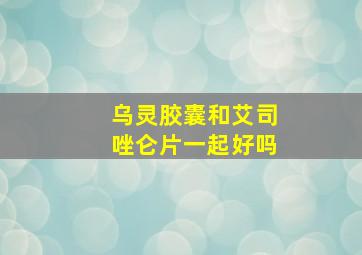 乌灵胶囊和艾司唑仑片一起好吗